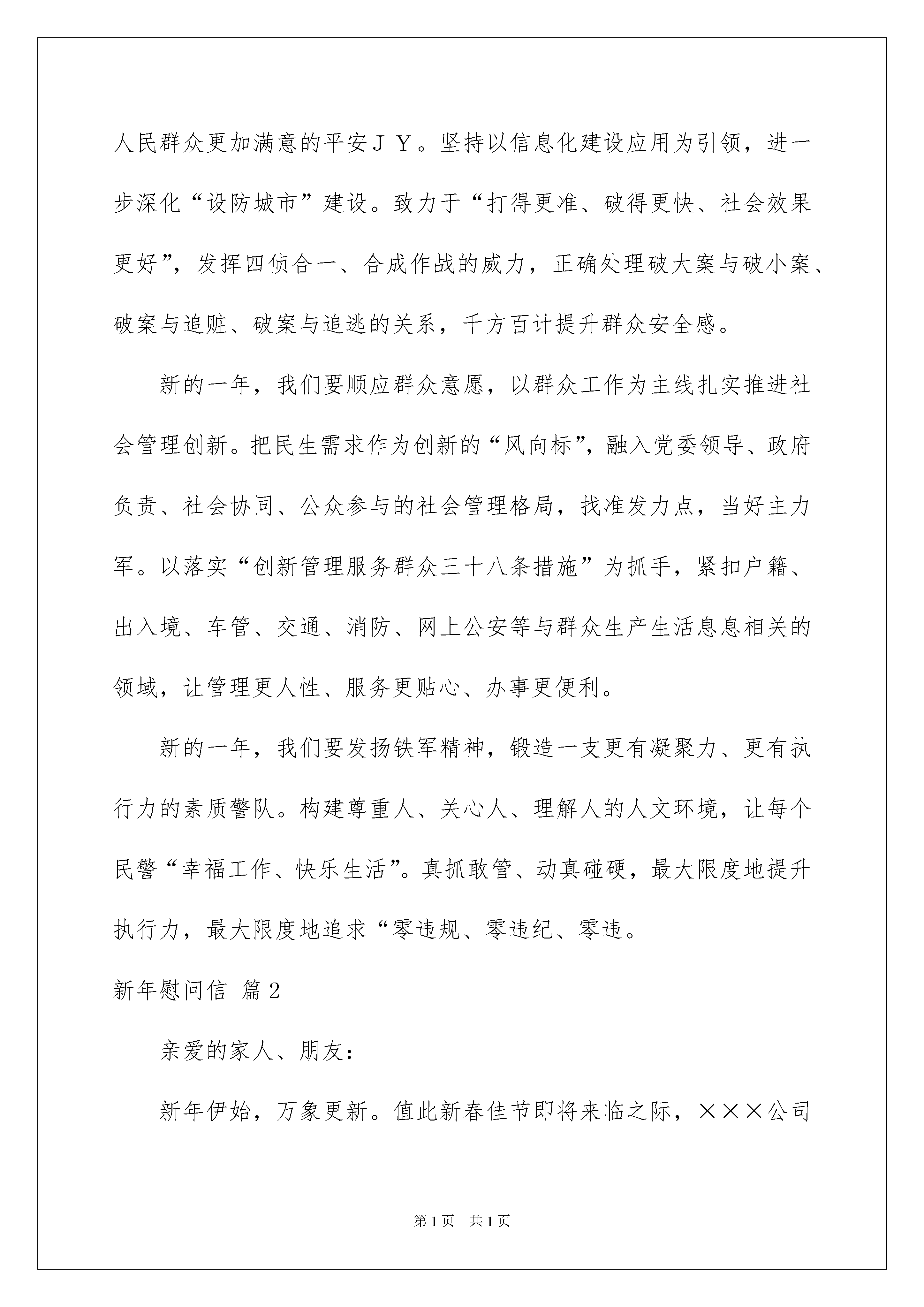 人民群众更加满意的平安ＪＹ。坚持以信息化建设应用为引领，进一步深化“设防城市”建设。致力于“打得更准、破得更快、社会效果更好”，发挥四侦合一、合成作战的威力，正确处理破大案与破小案、破案与追赃、破案与追逃的关系，千方百计提升群众安全感。

新的一年，我们要顺应群众意愿，以群众工作为主线扎实推进社会管理创新。把民生需求作为创新的“风向标”，融入党委领导、政府负责、社会协同、公众参与的社会管理格局，找准发力点，当好主力军。以落实“创新管理服务群众三十八条措施”为抓手，紧扣户籍、出入境、车管、交通、消防、网上公安等与群众生产生活息息相关的领域，让管理更人性、服务更贴心、办事更便利。

新的一年，我们要发扬铁军精神，锻造一支更有凝聚力、更有执行力的素质警队。构建尊重人、关心人、理解人的人文环境，让每个民警“幸福工作、快乐生活”。真抓敢管、动真碰硬，最大限度地提升执行力，最大限度地追求“零违规、零违纪、零违。

新年慰问信 篇２

亲爱的家人、朋友：

新年伊始，万象更新。值此新春佳节即将来临之际，×××公司

第1页 共1页